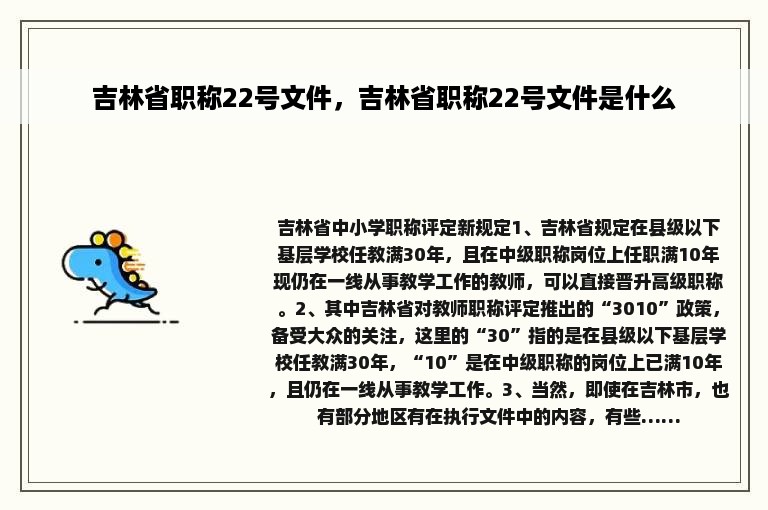 吉林省职称22号文件，吉林省职称22号文件是什么

吉林省中小学职称评定新规定1、吉林省规定在县级以下基层学校任教满30年，且在中级职称岗位上任职满10年现仍在一线从事教学工作的教师，可以直接晋升高级职称。2、其中吉林省对教师职称评定推出的“3010”政策，备受大众的关注，这里的“30”指的是在县级以下基层学校任教满30年，“10”是在中级职称的岗位上已满10年，且仍在一线从事教学工作。3、当然，即使在吉林市，也有部分地区有在执行文件中的内容，有些......